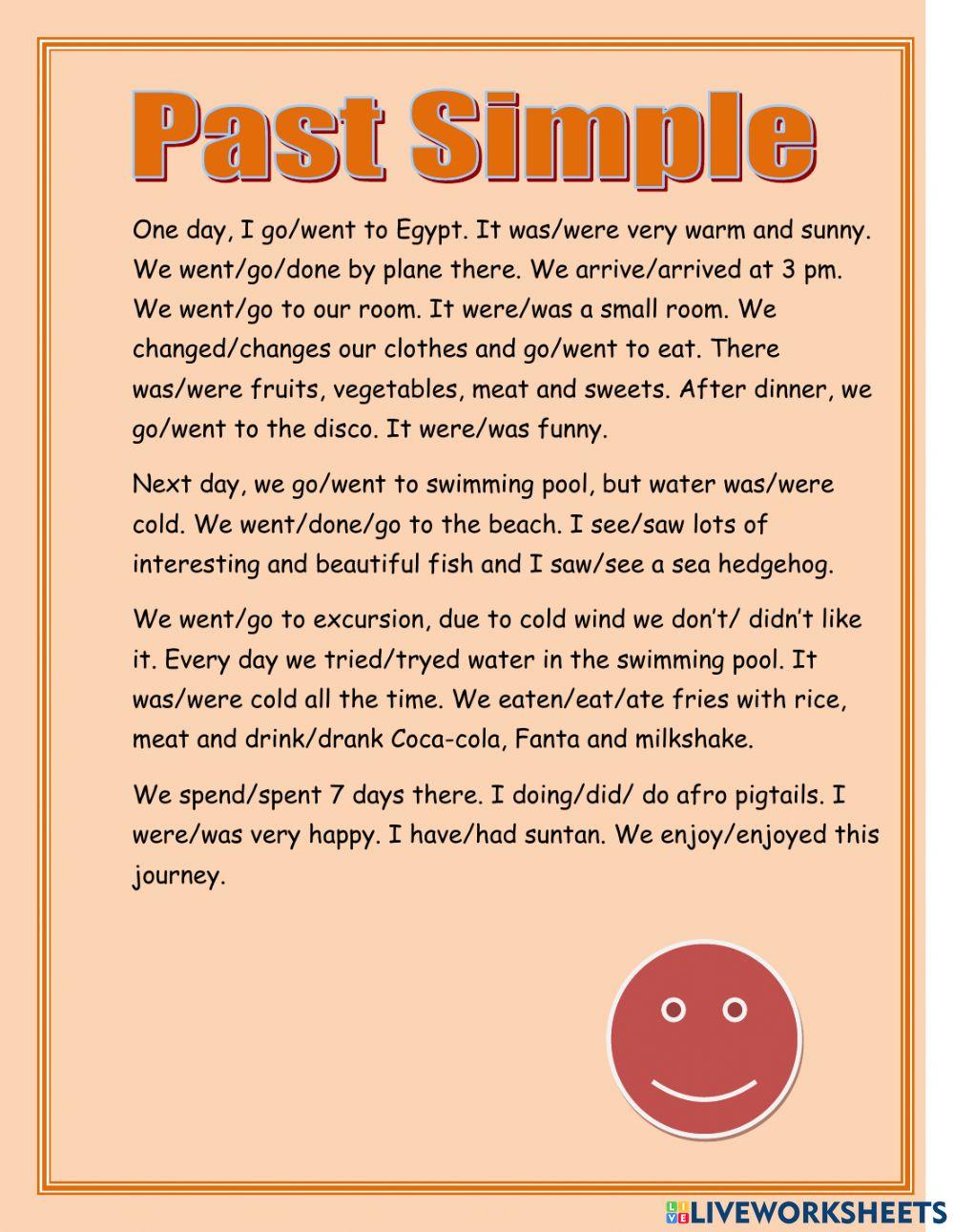 Past Simple

One day, I go/went to Egypt. It was/were very warm and sunny. We went/go/done by plane there. We arrive/arrived at 3 pm. We went/go to our room. It were/was a small room. We changed/changes our clothes and go/went to eat. There was/were fruits, vegetables, meat and sweets. After dinner, we go/went to the disco. It were/was funny.

Next day, we go/went to swimming pool, but water was/were cold. We went/done/go to the beach. I see/saw lots of interesting and beautiful fish and I saw/see a sea hedgehog.

We went/go to excursion, due to cold wind we don't/ didn't like it. Every day we tried/tryed water in the swimming pool. It was/were cold all the time. We eaten/eat/ate fries with rice, meat and drink/drank Coca-cola, Fanta and milkshake.

We spend/spent 7 days there. I doing/did/ do afro pigtails. I were/was very happy. I have/had suntan. We enjoy/enjoyed this journey.

LIVEWORKSHEETS